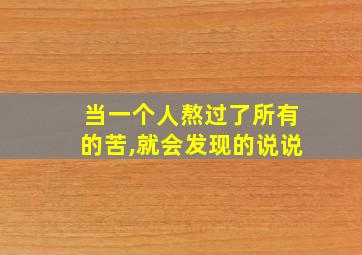 当一个人熬过了所有的苦,就会发现的说说